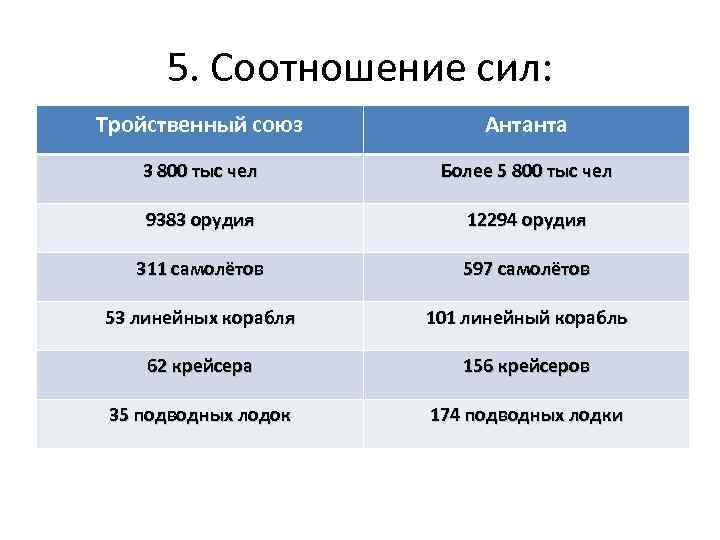 5. Соотношение сил:

| Тройственный союз | Антанта |
|---|---|
| 3 800 тыс чел | Более 5 800 тыс чел |
| 9383 орудия | 12294 орудия |
| 311 самолётов | 597 самолётов |
| 53 линейных корабля | 101 линейный корабль |
| 62 крейсера | 156 крейсеров |
| 35 подводных лодок | 174 подводных лодки |